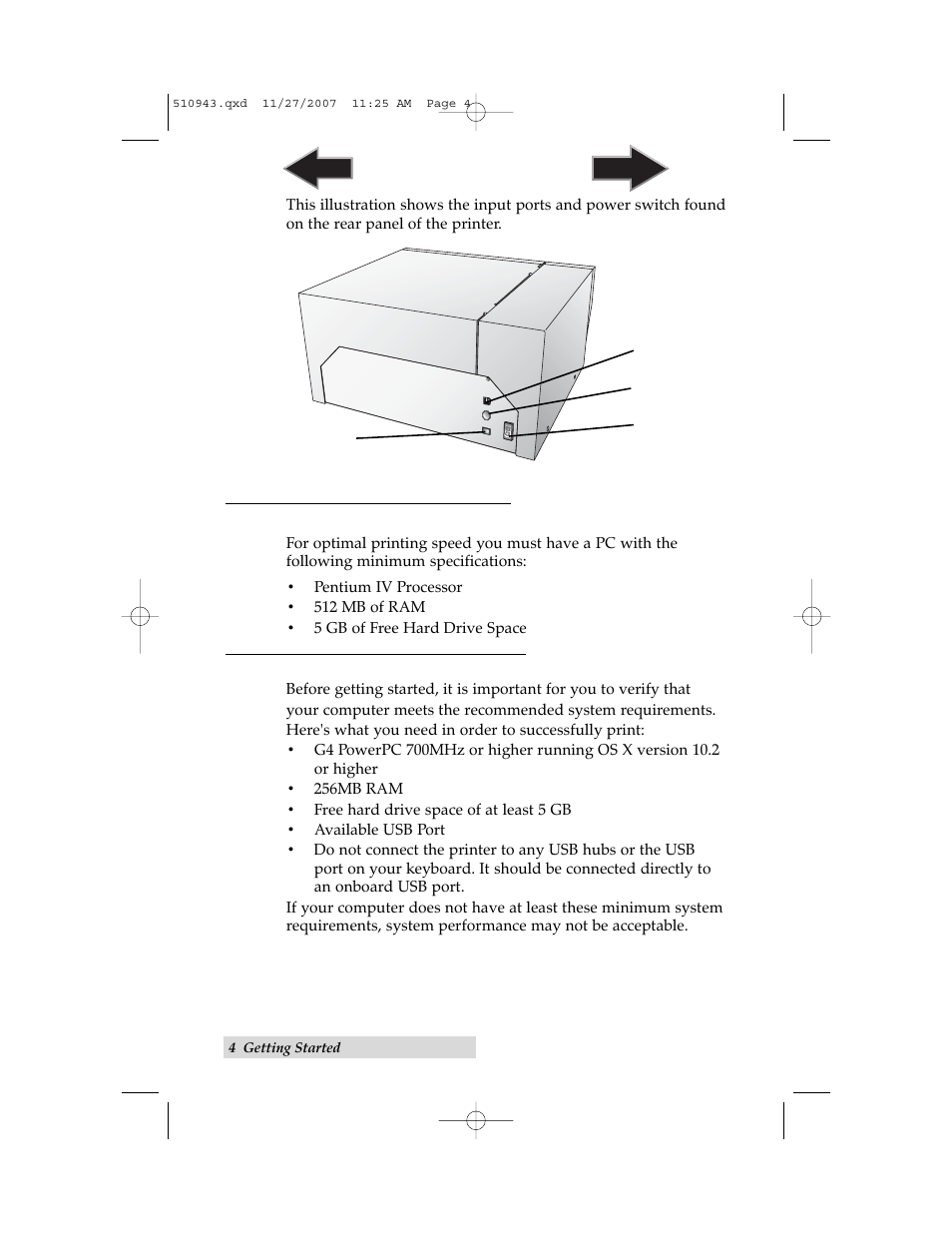 510943.qxd 11/27/2007 11:25 AM Page 4

This illustration shows the input ports and power switch found on the rear panel of the printer.

For optimal printing speed you must have a PC with the following minimum specifications:

• Pentium IV Processor
• 512 MB of RAM
• 5 GB of Free Hard Drive Space

Before getting started, it is important for you to verify that your computer meets the recommended system requirements. Here's what you need in order to successfully print:

• G4 PowerPC 700MHz or higher running OS X version 10.2 or higher
• 256MB RAM
• Free hard drive space of at least 5 GB
• Available USB Port
• Do not connect the printer to any USB hubs or the USB port on your keyboard. It should be connected directly to an onboard USB port.

If your computer does not have at least these minimum system requirements, system performance may not be acceptable.

4 Getting Started